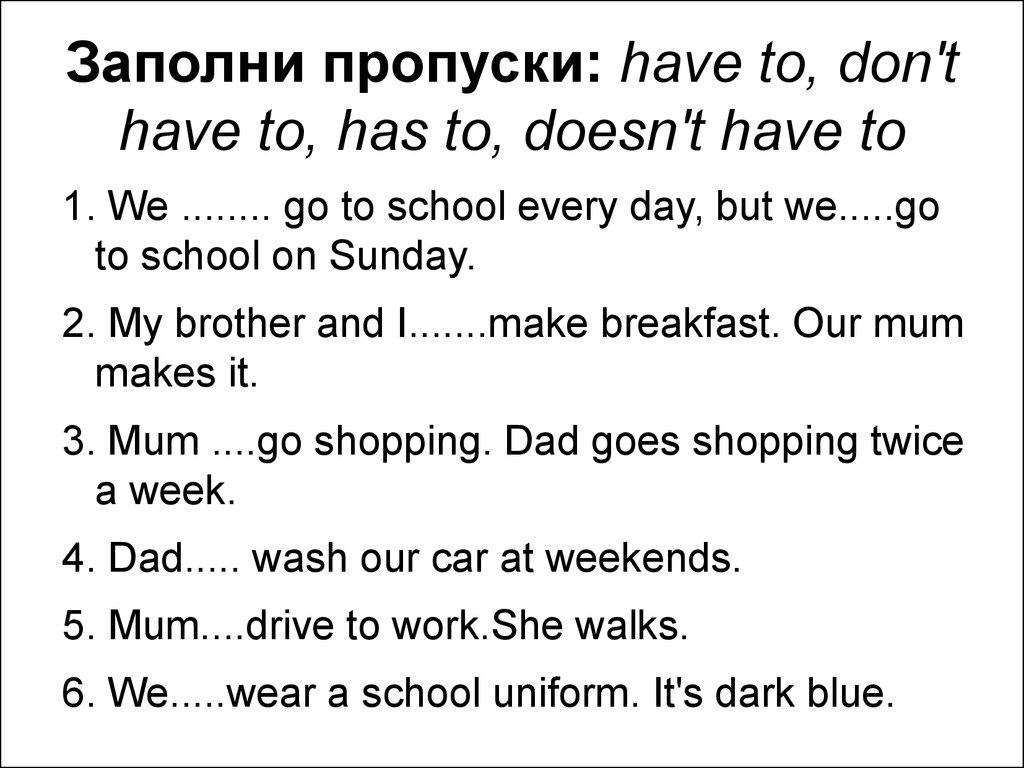 Заполни пропуски: have to, don't have to, has to, doesn't have to

1. We ........ go to school every day, but we.....go to school on Sunday.

2. My brother and I.......make breakfast. Our mum makes it.

3. Mum ....go shopping. Dad goes shopping twice a week.

4. Dad..... wash our car at weekends.

5. Mum....drive to work.She walks.

6. We.....wear a school uniform. It's dark blue.